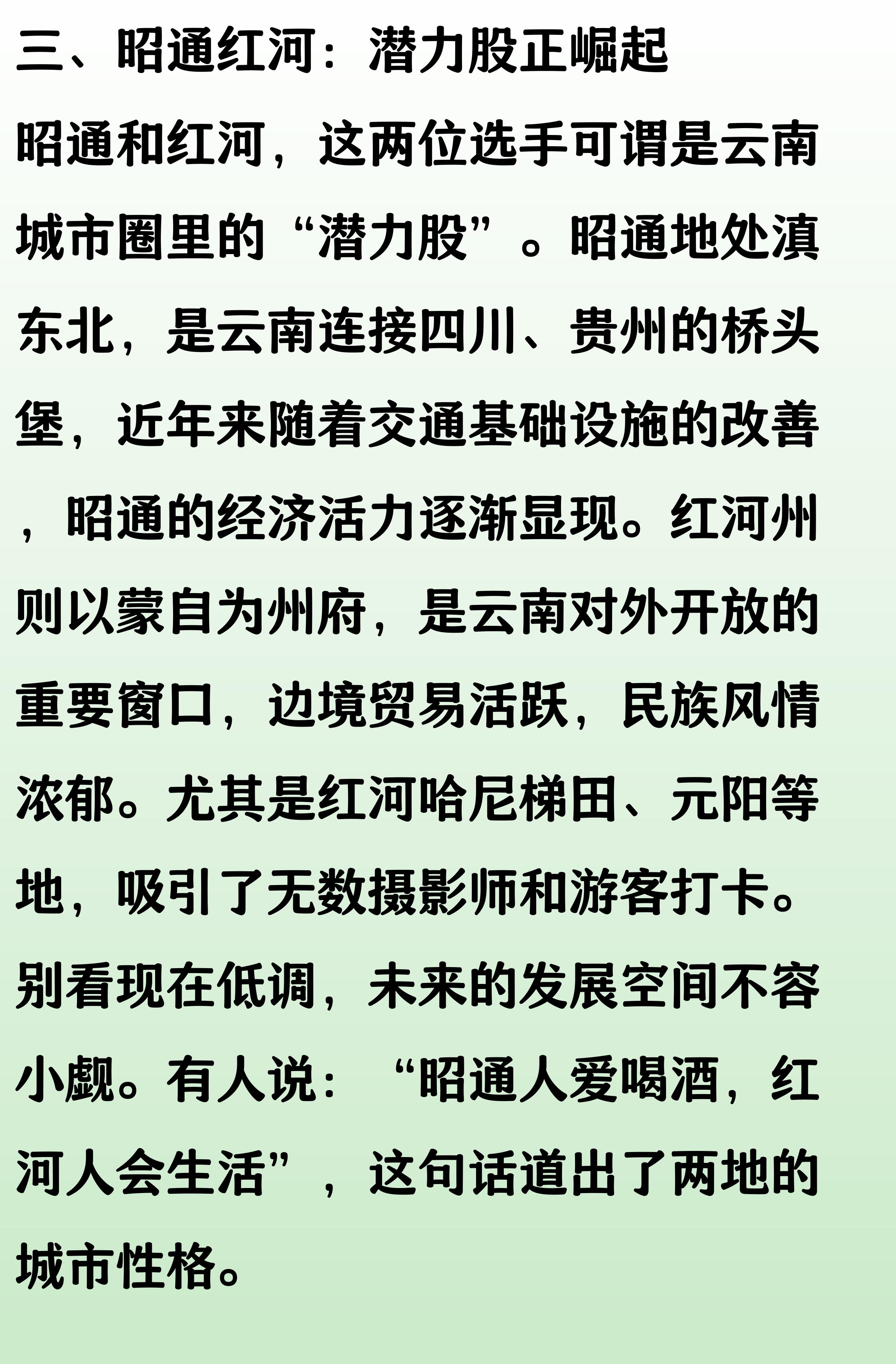 三、昭通红河：潜力股正崛起

昭通和红河，这两位选手可谓是云南城市圈里的“潜力股”。昭通地处滇东北，是云南连接四川、贵州的桥头堡，近年来随着交通基础设施的改善，昭通的经济活力逐渐显现。红河州则以蒙自为州府，是云南对外开放的重要窗口，边境贸易活跃，民族风情浓郁。尤其是红河哈尼梯田、元阳等地，吸引了无数摄影师和游客打卡。别看现在低调，未来的发展空间不容小觑。有人说：“昭通人爱喝酒，红河人会生活”，这句话道出了两地的城市性格。